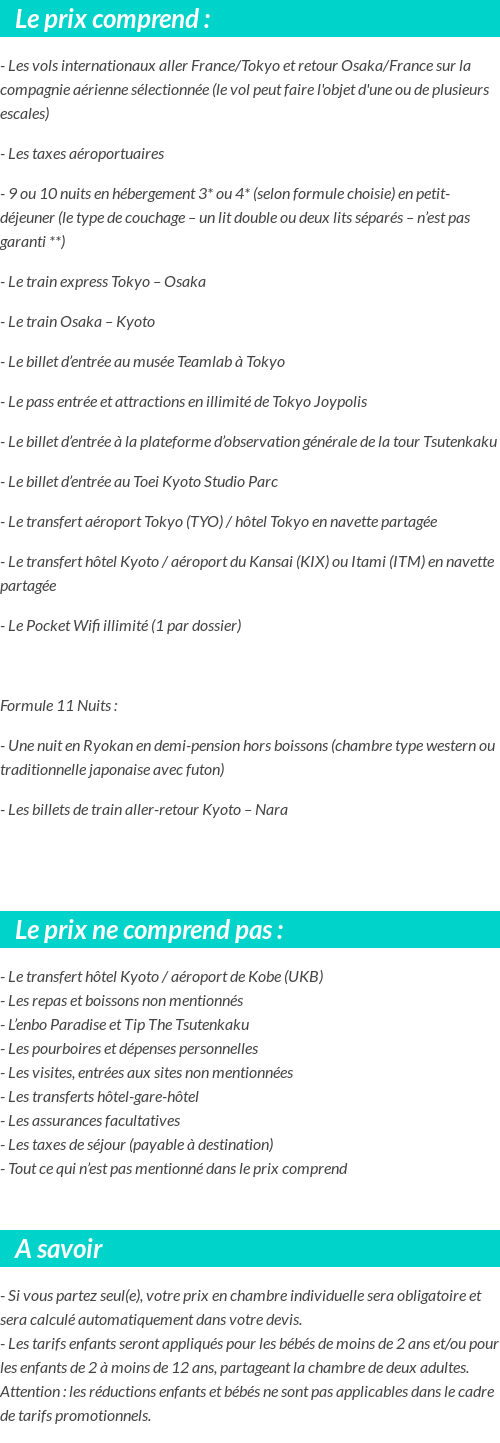 Le prix comprend :

- Les vols internationaux aller France/Tokyo et retour Osaka/France sur la compagnie aérienne sélectionnée (le vol peut faire l'objet d'une ou de plusieurs escales)

- Les taxes aéroportuaires

- 9 ou 10 nuits en hébergement 3* ou 4* (selon formule choisie) en petit-déjeuner (le type de couchage – un lit double ou deux lits séparés – n'est pas garanti **)

- Le train express Tokyo – Osaka

- Le train Osaka – Kyoto

- Le billet d'entrée au musée Teamlab à Tokyo

- Le pass entrée et attractions en illimité de Tokyo Joypolis

- Le billet d'entrée à la plateforme d'observation générale de la tour Tsutenkaku

- Le billet d'entrée au Toei Kyoto Studio Parc

- Le transfert aéroport Tokyo (TYO) / hôtel Tokyo en navette partagée

- Le transfert hôtel Kyoto / aéroport du Kansai (KIX) ou Itami (ITM) en navette partagée

- Le Pocket Wifi illimité (1 par dossier)

Formule 11 Nuits :

- Une nuit en Ryokan en demi-pension hors boissons (chambre type western ou traditionnelle japonaise avec futon)

- Les billets de train aller-retour Kyoto – Nara

Le prix ne comprend pas :

- Le transfert hôtel Kyoto / aéroport de Kobe (UKB)
- Les repas et boissons non mentionnés
- L'enbo Paradise et Tip The Tsutenkaku
- Les pourboires et dépenses personnelles
- Les visites, entrées aux sites non mentionnées
- Les transferts hôtel-gare-hôtel
- Les assurances facultatives
- Les taxes de séjour (payable à destination)
- Tout ce qui n'est pas mentionné dans le prix comprend

A savoir

- Si vous partez seul(e), votre prix en chambre individuelle sera obligatoire et sera calculé automatiquement dans votre devis.
- Les tarifs enfants seront appliqués pour les bébés de moins de 2 ans et/ou pour les enfants de 2 à moins de 12 ans, partageant la chambre de deux adultes.
Attention : les réductions enfants et bébés ne sont pas applicables dans le cadre de tarifs promotionnels.